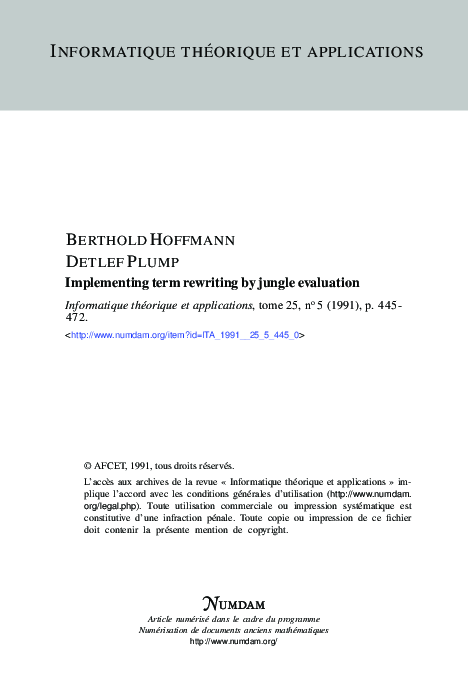 INFORMATIQUE THÉORIQUE ET APPLICATIONS

BERTHOLD HOFFMANN
DETLEF PLUMP
Implementing term rewriting by jungle evaluation

Informatique théorique et applications, tome 25, nº 5 (1991), p. 445-472.

<http://www.numdam.org/item?id=ITA_1991__25_5_445_0>

© AFCET, 1991, tous droits réservés.

L'accès aux archives de la revue « Informatique théorique et applications » implique l'accord avec les conditions générales d'utilisation (http://www.numdam.org/legal.php). Toute utilisation commerciale ou impression systématique est constitutive d'une infraction pénale. Toute copie ou impression de ce fichier doit contenir la présente mention de copyright.

NUMDAM
Article numérisé dans le cadre du programme
Numérisation de documents anciens mathématiques
http://www.numdam.org/